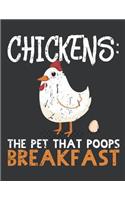 CHICKENS:

THE PET THAT POOPS BREAKFAST